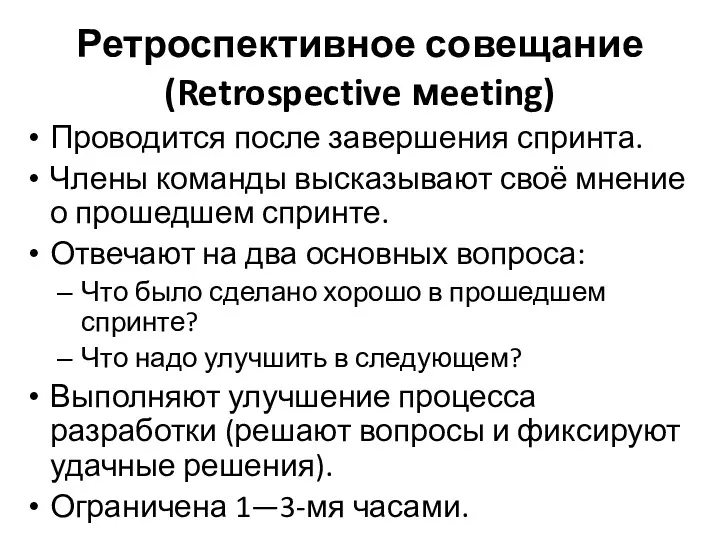 Ретроспективное совещание (Retrospective мeeting)

• Проводится после завершения спринта.
• Члены команды высказывают своё мнение о прошедшем спринте.
• Отвечают на два основных вопроса:
– Что было сделано хорошо в прошедшем спринте?
– Что надо улучшить в следующем?
• Выполняют улучшение процесса разработки (решают вопросы и фиксируют удачные решения).
• Ограничена 1—3-мя часами.